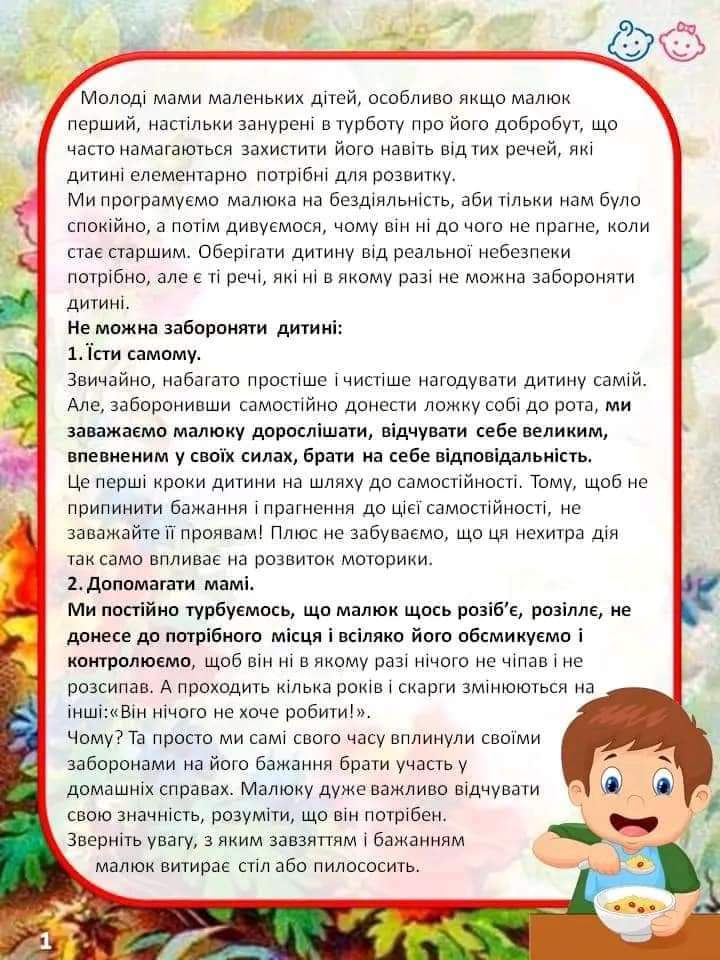 Молоді мами маленьких дітей, особливо якщо малюк перший, настільки занурені в турботу про його добробут, що часто намагаються захистити його навіть від тих речей, які дитині елементарно потрібні для розвитку.
Ми програмуємо малюка на бездіяльність, аби тільки нам було спокійно, а потім дивуємося, чому він ні до чого не прагне, коли стає старшим. Оберігати дитину від реальної небезпеки потрібно, але є ті речі, які ні в якому разі не можна забороняти дитині.
Не можна забороняти дитині:
1. Їсти самому.
Звичайно, набагато простіше і чистіше нагодувати дитину самій. Але, заборонивши самостійно донести ложку собі до рота, ми заважаємо малюку дорослішати, відчувати себе великим, впевненим у своїх силах, брати на себе відповідальність.
Це перші кроки дитини на шляху до самостійності. Тому, щоб не припинити бажання і прагнення до цієї самостійності, не заважайте її проявам! Плюс не забуваємо, що ця нехитра дія так само впливає на розвиток моторики.
2. Допомагати мамі.
Ми постійно турбуємось, що малюк щось розіб'є, розіллє, не донесе до потрібного місця і всіляко його обсмикуємо і контролюємо, щоб він ні в якому разі нічого не чіпав і не розсипав. А проходить кілька років і скарги змінюються на інші:«Він нічого не хоче робити!».
Чому? Та просто ми самі свого часу вплинули своїми заборонами на його бажання брати участь у домашніх справах. Малюку дуже важливо відчувати свою значність, розуміти, що він потрібен.
Зверніть увагу, з яким завзяттям і бажанням малюк витирає стіл або пилососить.

1